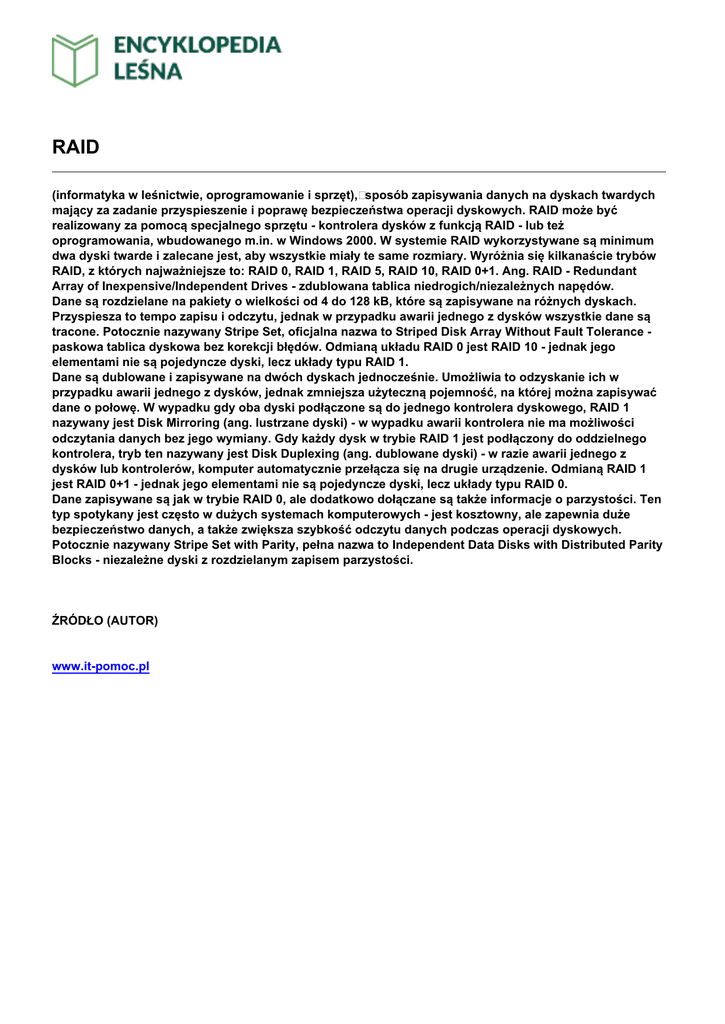 ENCYKLOPEDIA LEŚNA

RAID

(informatyka w leśnictwie, oprogramowanie i sprzęt), sposób zapisywania danych na dyskach twardych mający za zadanie przyspieszenie i poprawę bezpieczeństwa operacji dyskowych. RAID może być realizowany za pomocą specjalnego sprzętu - kontrolera dysków z funkcją RAID - lub też oprogramowania, wbudowanego m.in. w Windows 2000. W systemie RAID wykorzystywane są minimum dwa dyski twarde i zalecane jest, aby wszystkie miały te same rozmiary. Wyróżnia się kilkanaście trybów RAID, z których najważniejsze to: RAID 0, RAID 1, RAID 5, RAID 10, RAID 0+1. Ang. RAID - Redundant Array of Inexpensive/Independent Drives - zdublowana tablica niedrogich/niezależnych napędów.
Dane są rozdzielane na pakiety o wielkości od 4 do 128 kB, które są zapisywane na różnych dyskach. Przyspiesza to tempo zapisu i odczytu, jednak w przypadku awarii jednego z dysków wszystkie dane są tracone. Potocznie nazywany Stripe Set, oficjalna nazwa to Striped Disk Array Without Fault Tolerance - paskowa tablica dyskowa bez korekcji błędów. Odmianą układu RAID 0 jest RAID 10 - jednak jego elementami nie są pojedyncze dyski, lecz układy typu RAID 1.
Dane są dublowane i zapisywane na dwóch dyskach jednocześnie. Umożliwia to odzyskanie ich w przypadku awarii jednego z dysków, jednak zmniejsza użyteczną pojemność, na której można zapisywać dane o połowę. W wypadku gdy oba dyski podłączone są do jednego kontrolera dyskowego, RAID 1 nazywany jest Disk Mirroring (ang. lustrzane dyski) - w wypadku awarii kontrolera nie ma możliwości odczytania danych bez jego wymiany. Gdy każdy dysk w trybie RAID 1 jest podłączony do oddzielnego kontrolera, tryb ten nazywany jest Disk Duplexing (ang. dublowane dyski) - w razie awarii jednego z dysków lub kontrolerów, komputer automatycznie przełącza się na drugie urządzenie. Odmianą RAID 1 jest RAID 0+1 - jednak jego elementami nie są pojedyncze dyski, lecz układy typu RAID 0.
Dane zapisywane są jak w trybie RAID 0, ale dodatkowo dołączane są także informacje o parzystości. Ten typ spotykany jest często w dużych systemach komputerowych - jest kosztowny, ale zapewnia duże bezpieczeństwo danych, a także zwiększa szybkość odczytu danych podczas operacji dyskowych. Potocznie nazywany Stripe Set with Parity, pełna nazwa to Independent Data Disks with Distributed Parity Blocks - niezależne dyski z rozdzielanym zapisem parzystości.

ŹRÓDŁO (AUTOR)

www.it-pomoc.pl